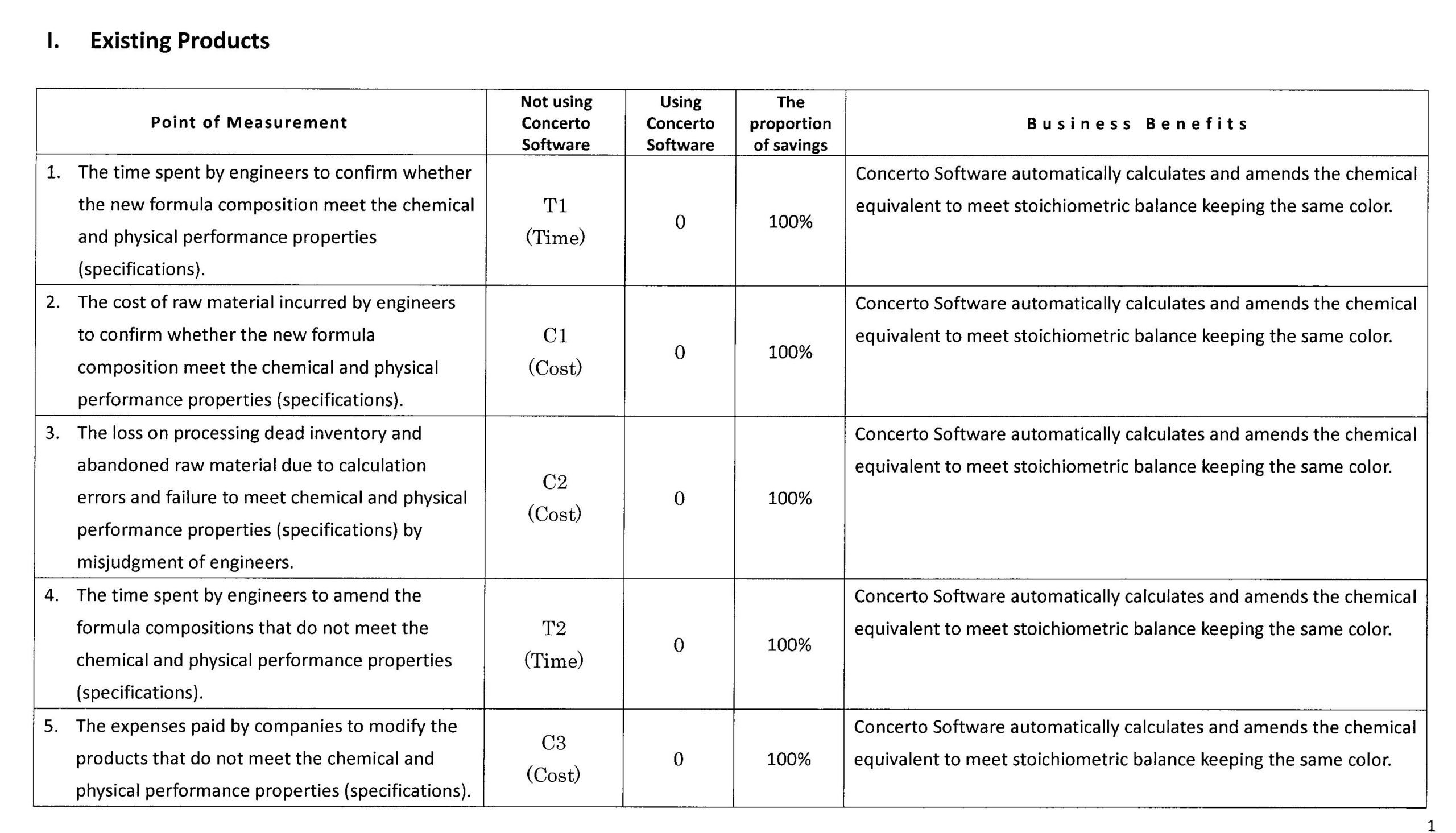 I. Existing Products

| Point of Measurement | Not using Concerto Software | Using Concerto Software | The proportion of savings | Business Benefits |
|---|---|---|---|---|
| 1. The time spent by engineers to confirm whether the new formula composition meet the chemical and physical performance properties (specifications). | T1 (Time) | 0 | 100% | Concerto Software automatically calculates and amends the chemical equivalent to meet stoichiometric balance keeping the same color. |
| 2. The cost of raw material incurred by engineers to confirm whether the new formula composition meet the chemical and physical performance properties (specifications). | C1 (Cost) | 0 | 100% | Concerto Software automatically calculates and amends the chemical equivalent to meet stoichiometric balance keeping the same color. |
| 3. The loss on processing dead inventory and abandoned raw material due to calculation errors and failure to meet chemical and physical performance properties (specifications) by misjudgment of engineers. | C2 (Cost) | 0 | 100% | Concerto Software automatically calculates and amends the chemical equivalent to meet stoichiometric balance keeping the same color. |
| 4. The time spent by engineers to amend the formula compositions that do not meet the chemical and physical performance properties (specifications). | T2 (Time) | 0 | 100% | Concerto Software automatically calculates and amends the chemical equivalent to meet stoichiometric balance keeping the same color. |
| 5. The expenses paid by companies to modify the products that do not meet the chemical and physical performance properties (specifications). | C3 (Cost) | 0 | 100% | Concerto Software automatically calculates and amends the chemical equivalent to meet stoichiometric balance keeping the same color. |

1